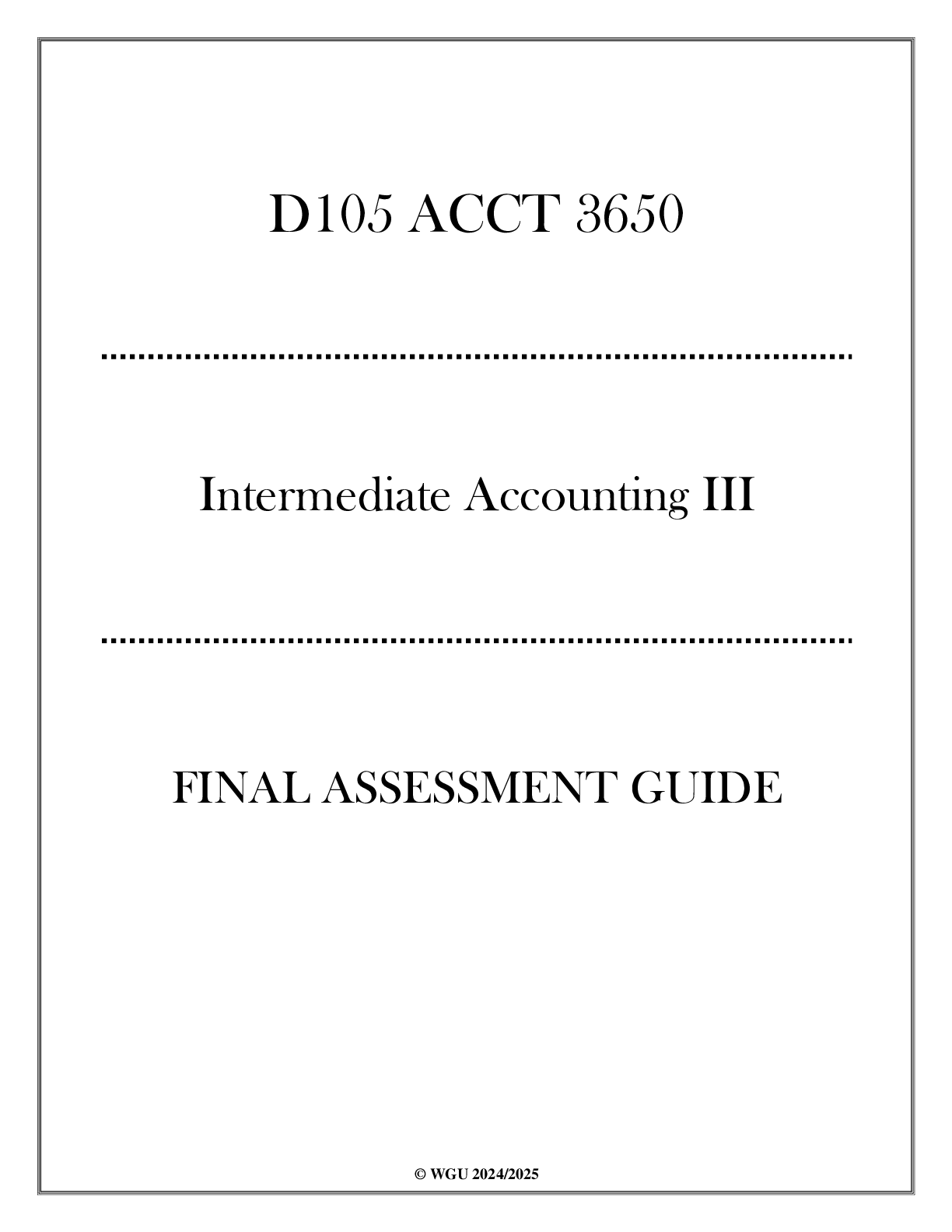 D105 ACCT 3650

Intermediate Accounting III

FINAL ASSESSMENT GUIDE

© WGU 2024/2025